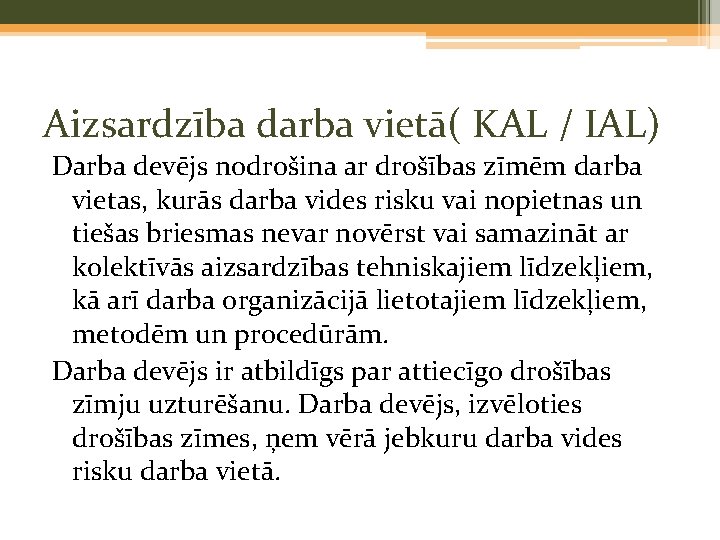 Aizsardzība darba vietā( KAL / IAL)

Darba devējs nodrošina ar drošības zīmēm darba vietas, kurās darba vides risku vai nopietnas un tiešas briesmas nevar novērst vai samazināt ar kolektīvās aizsardzības tehniskajiem līdzekļiem, kā arī darba organizācijā lietotajiem līdzekļiem, metodēm un procedūrām.

Darba devējs ir atbildīgs par attiecīgo drošības zīmju uzturēšanu. Darba devējs, izvēloties drošības zīmes, ņem vērā jebkuru darba vides risku darba vietā.